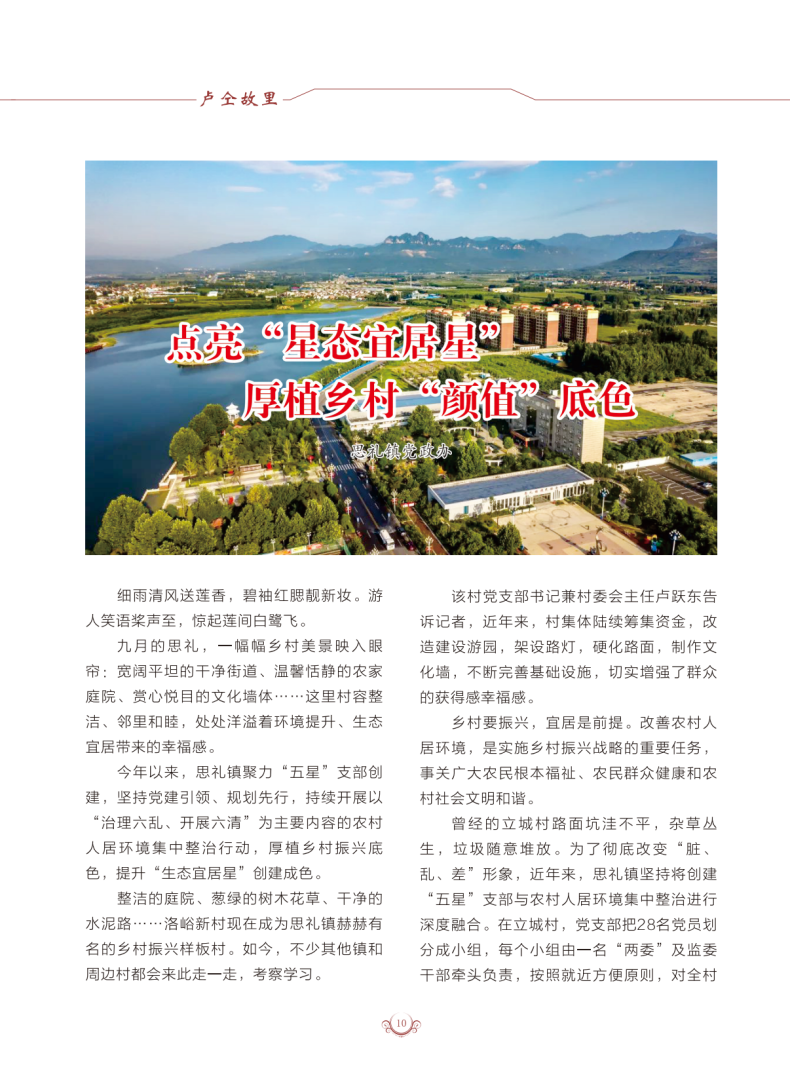 卢仝故里

点亮“星态宜居星”
厚植乡村“颜值”底色

思礼镇党政办

细雨清风送莲香，碧袖红腮靓新妆。游人笑语桨声至，惊起莲间白鹭飞。

九月的思礼，一幅幅乡村美景映入眼帘：宽阔平坦的干净街道、温馨恬静的农家庭院、赏心悦目的文化墙体……这里村容整洁、邻里和睦，处处洋溢着环境提升、生态宜居带来的幸福感。

今年以来，思礼镇聚力“五星”支部创建，坚持党建引领、规划先行，持续开展以“治理六乱、开展六清”为主要内容的农村人居环境集中整治行动，厚植乡村振兴底色，提升“生态宜居星”创建成色。

整洁的庭院、葱绿的树木花草、干净的水泥路……洛峪新村现在成为思礼镇赫赫有名的乡村振兴样板村。如今，不少其他镇和周边村都会来此走一走，考察学习。

该村党支部书记兼村委会主任卢跃东告诉记者，近年来，村集体陆续筹集资金，改造建设游园，架设路灯，硬化路面，制作文化墙，不断完善基础设施，切实增强了群众的获得感幸福感。

乡村要振兴，宜居是前提。改善农村人居环境，是实施乡村振兴战略的重要任务，事关广大农民根本福祉、农民群众健康和农村社会文明和谐。

曾经的立城村路面坑洼不平，杂草丛生，垃圾随意堆放。为了彻底改变“脏、乱、差”形象，近年来，思礼镇坚持将创建“五星”支部与农村人居环境集中整治进行深度融合。在立城村，党支部把28名党员划分成小组，每个小组由一名“两委”及监委干部牵头负责，按照就近方便原则，对全村

10